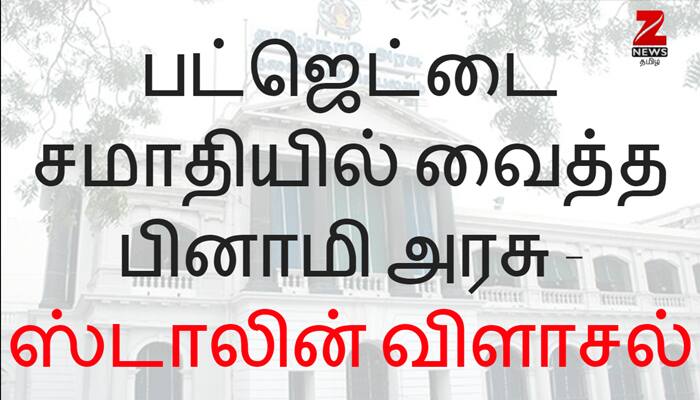 Z NEWS தமிழ்

பட்ஜெட்டை சமாதியில் வைத்த பினாமி அரசு -

ஸ்டாலின் விளாசல்